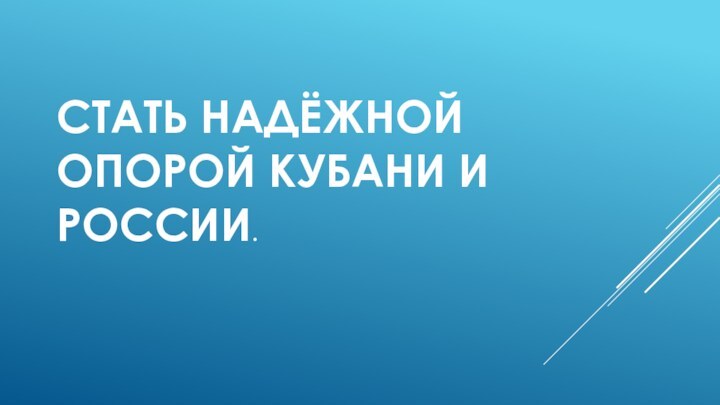 СТАТЬ НАДЁЖНОЙ ОПОРОЙ КУБАНИ И РОССИИ.